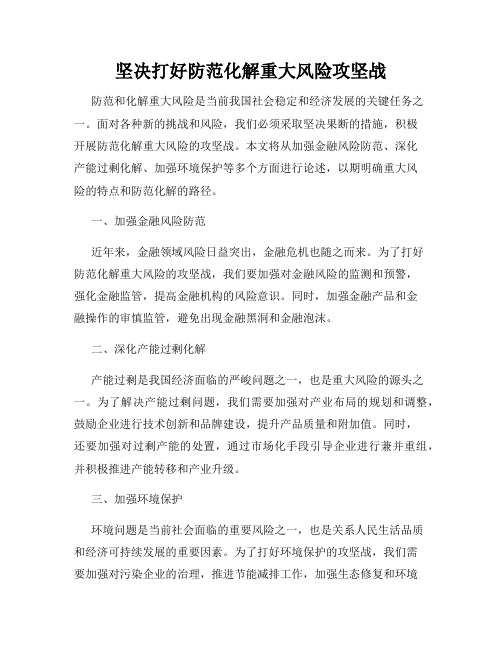 坚决打好防范化解重大风险攻坚战

防范和化解重大风险是当前我国社会稳定和经济发展的关键任务之一。面对各种新的挑战和风险，我们必须采取坚决果断的措施，积极开展防范化解重大风险的攻坚战。本文将从加强金融风险防范、深化产能过剩化解、加强环境保护等多个方面进行论述，以期明确重大风险的特点和防范化解的路径。

一、加强金融风险防范

近年来，金融领域风险日益突出，金融危机也随之而来。为了打好防范化解重大风险的攻坚战，我们要加强对金融风险的监测和预警，强化金融监管，提高金融机构的风险意识。同时，加强金融产品和金融操作的审慎监管，避免出现金融黑洞和金融泡沫。

二、深化产能过剩化解

产能过剩是我国经济面临的严峻问题之一，也是重大风险的源头之一。为了解决产能过剩问题，我们需要加强对产业布局的规划和调整，鼓励企业进行技术创新和品牌建设，提升产品质量和附加值。同时，还要加强对过剩产能的处置，通过市场化手段引导企业进行兼并重组，并积极推进产能转移和产业升级。

三、加强环境保护

环境问题是当前社会面临的重要风险之一，也是关系人民生活品质和经济可持续发展的重要因素。为了打好环境保护的攻坚战，我们需要加强对污染企业的治理，推进节能减排工作，加强生态修复和环境